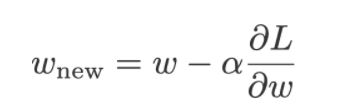 $w_{\text{new}} = w - \alpha \frac{\partial L}{\partial w}$